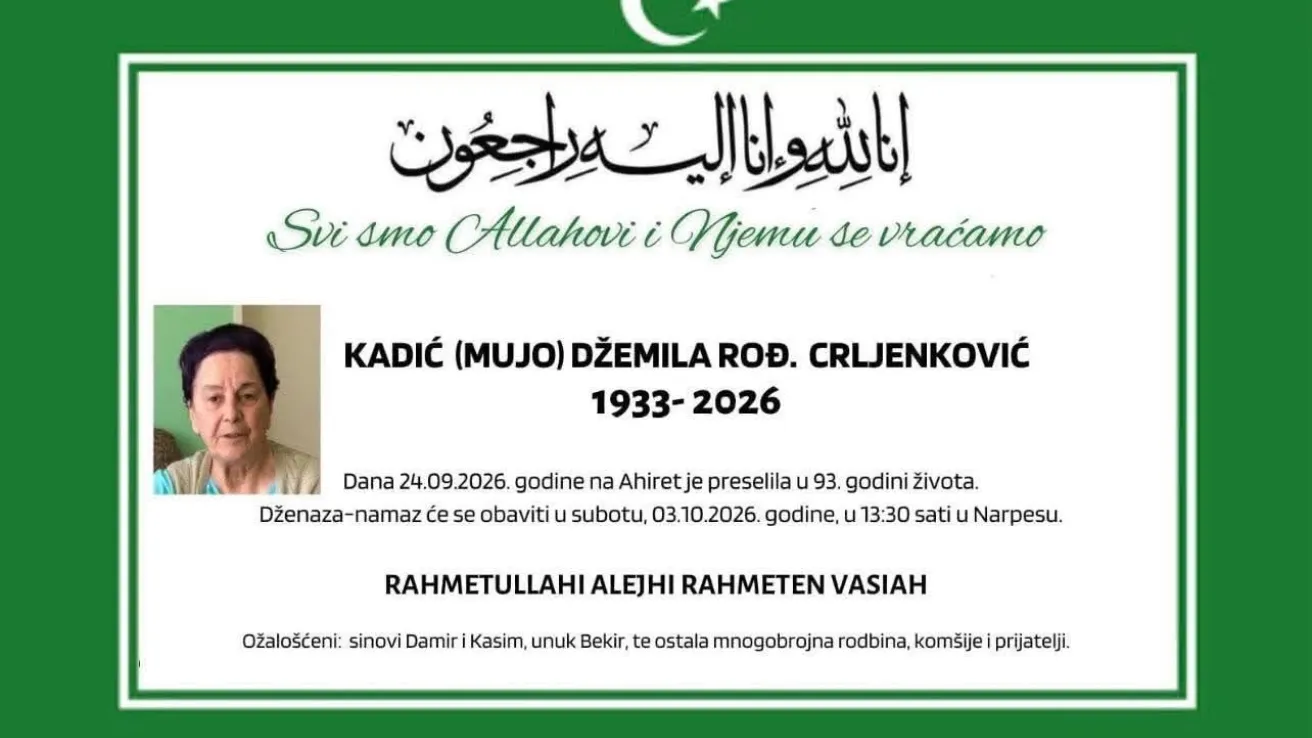 إنا لله وإنا إليه راجعون

Svi smo Allahovi i Njemu se vraćamo

KADIĆ (MUJO) DŽEMILA ROĐ. CRLJENKOVIĆ
1933- 2026

Dana 24.09.2026. godine na Ahiret je preselila u 93. godini života.
Dženaza-namaz će se obaviti u subotu, 03.10.2026. godine, u 13:30 sati u Narpesu.

RAHMETULLAHI ALEJHI RAHMETEN VASIAH

Ožalošćeni: sinovi Damir i Kasim, unuk Bekir, te ostala mnogobrojna rodbina, komšije i prijatelji.